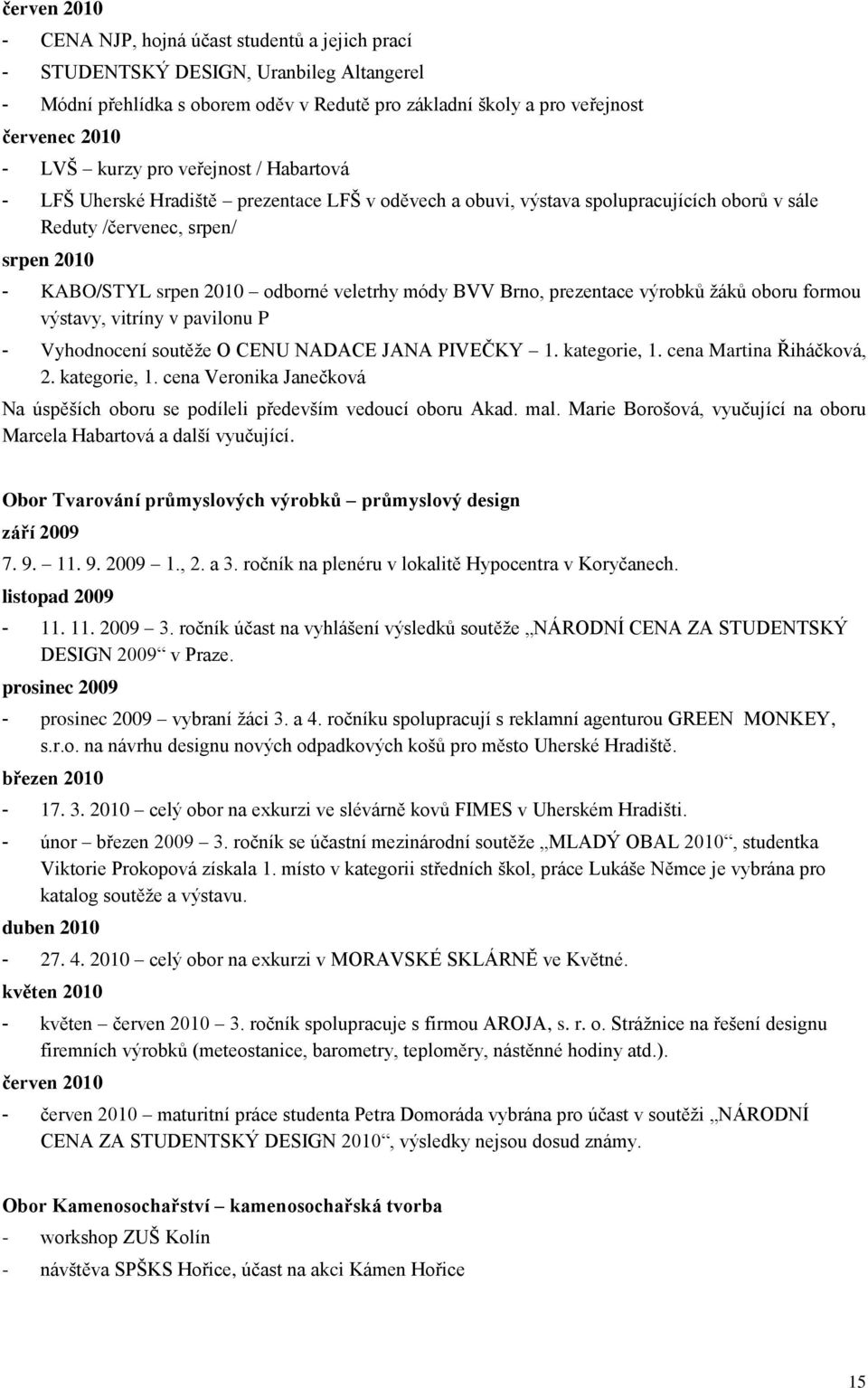 červen 2010

- CENA NJP, hojná účast studentů a jejich prací
- STUDENTSKÝ DESIGN, Uranbileg Altangerel
- Módní přehlídka s oborem oděv v Redutě pro základní školy a pro veřejnost

červenec 2010

- LVŠ – kurzy pro veřejnost / Habartová
- LFŠ Uherské Hradiště – prezentace LFŠ v oděvech a obuvi, výstava spolupracujících oborů v sále Reduty /červenec, srpen/

srpen 2010

- KABO/STYL srpen 2010 – odborné veletrhy módy BVV Brno, prezentace výrobků žáků oboru formou výstavy, vitríny v pavilonu P
- Vyhodnocení soutěže O CENU NADACE JANA PIVEČKY – 1. kategorie, 1. cena Martina Řiháčková, 2. kategorie, 1. cena Veronika Janečková

Na úspěších oboru se podíleli především vedoucí oboru Akad. mal. Marie Borošová, vyučující na oboru Marcela Habartová a další vyučující.

Obor Tvarování průmyslových výrobků – průmyslový design

září 2009

7. 9. – 11. 9. 2009 – 1., 2. a 3. ročník na plenéru v lokalitě Hypocentra v Koryčanech.

listopad 2009

- 11. 11. 2009 – 3. ročník účast na vyhlášení výsledků soutěže „NÁRODNÍ CENA ZA STUDENTSKÝ DESIGN 2009“ v Praze.

prosinec 2009

- prosinec 2009 – vybraní žáci 3. a 4. ročníku spolupracují s reklamní agenturou GREEN MONKEY, s.r.o. na návrhu designu nových odpadkových košů pro město Uherské Hradiště.

březen 2010

- 17. 3. 2010 – celý obor na exkurzi ve slévárně kovů FIMES v Uherském Hradišti.
- únor – březen 2009 – 3. ročník se účastní mezinárodní soutěže „MLADÝ OBAL 2010“, studentka Viktorie Prokopová získala 1. místo v kategorii středních škol, práce Lukáše Němce je vybrána pro katalog soutěže a výstavu.

duben 2010

- 27. 4. 2010 – celý obor na exkurzi v MORAVSKÉ SKLÁRNĚ ve Květné.

květen 2010

- květen – červen 2010 – 3. ročník spolupracuje s firmou AROJA, s. r. o. Strážnice na řešení designu firemních výrobků (meteostanice, barometry, teploměry, nástěnné hodiny atd.).

červen 2010

- červen 2010 – maturitní práce studenta Petra Domoráda vybrána pro účast v soutěži „NÁRODNÍ CENA ZA STUDENTSKÝ DESIGN 2010“, výsledky nejsou dosud známy.

Obor Kamenosochařství – kamenosochařská tvorba

- workshop ZUŠ Kolín
- návštěva SPŠKS Hořice, účast na akci Kámen Hořice

15